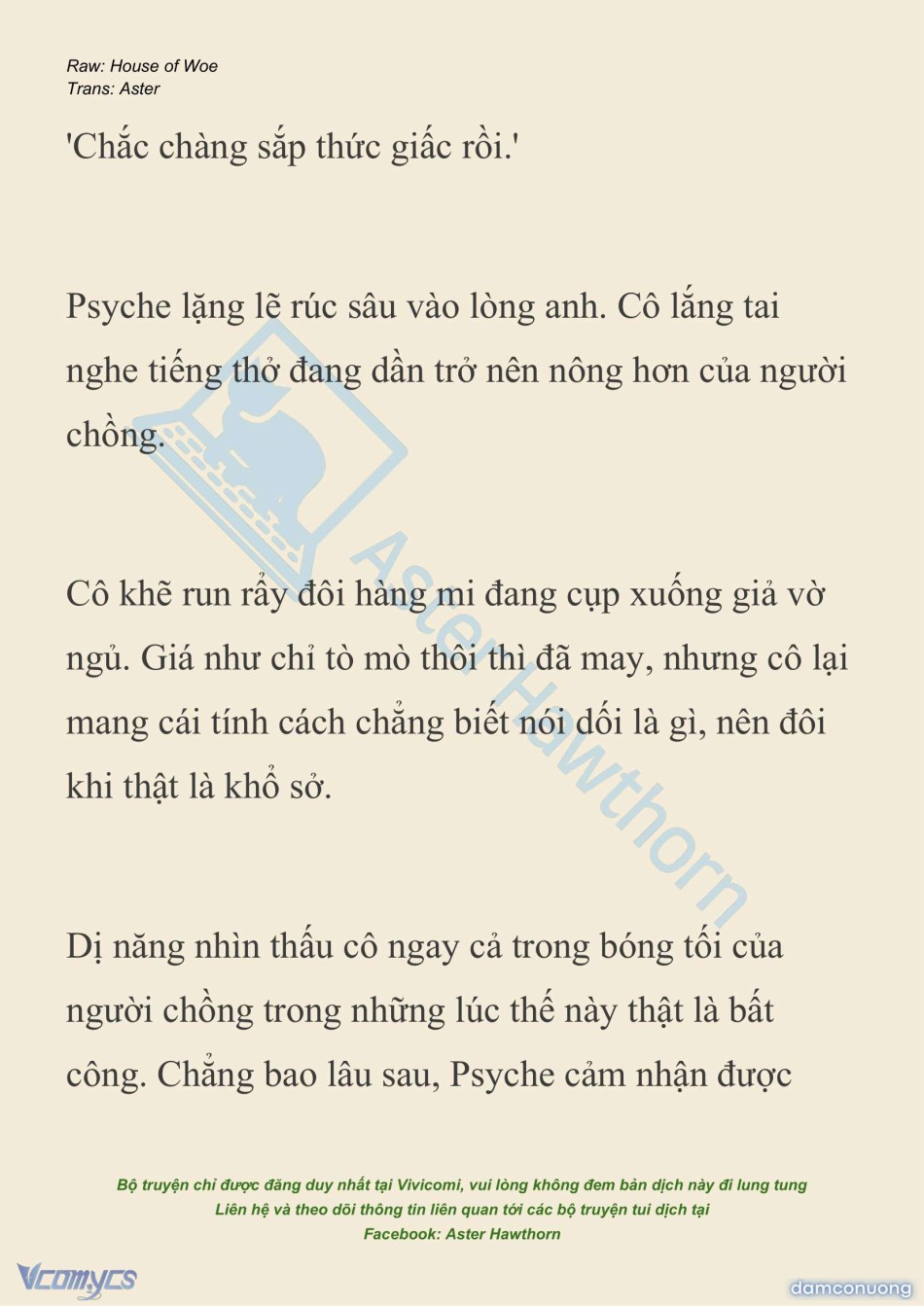 Raw: House of Woe
Trans: Aster

'Chắc chàng sắp thức giấc rồi.'

Psyche lặng lẽ rúc sâu vào lòng anh. Cô lắng tai nghe tiếng thở đang dần trở nên nông hơn của người chồng.

Cô khẽ run rẩy đôi hàng mi đang cụp xuống giả vờ ngủ. Giá như chỉ tò mò thôi thì đã may, nhưng cô lại mang cái tính cách chẳng biết nói dối là gì, nên đôi khi thật là khổ sở.

Dị năng nhìn thấu cô ngay cả trong bóng tối của người chồng trong những lúc thế này thật là bất công. Chẳng bao lâu sau, Psyche cảm nhận được

Aster Hawthorn

Bộ truyện chỉ được đăng duy nhất tại Vivicomi, vui lòng không đem bản dịch này đi lung tung
Liên hệ và theo dõi thông tin liên quan tới các bộ truyện tui dịch tại
Facebook: Aster Hawthorn

Vcomycs

damconuong